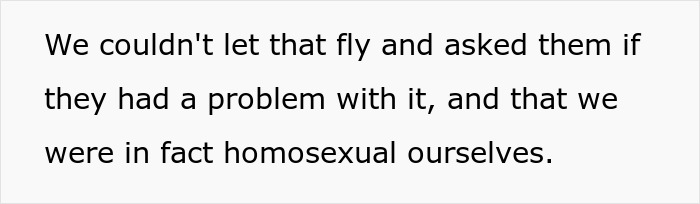 We couldn't let that fly and asked them if they had a problem with it, and that we were in fact homosexual ourselves.